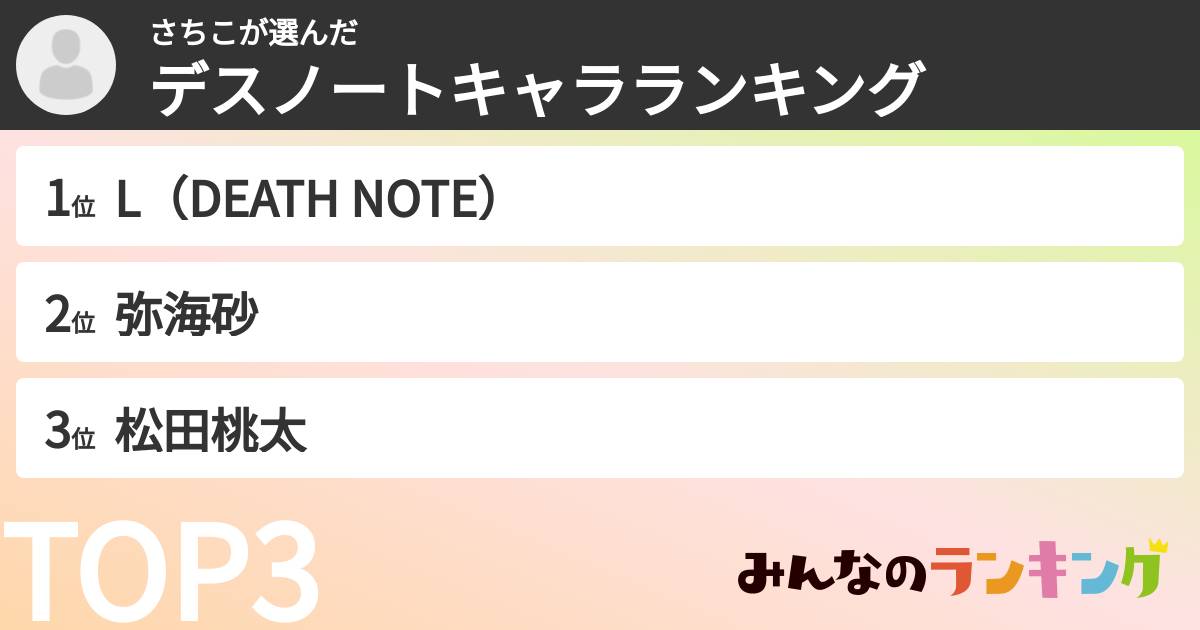 さちこが選んだ
デスノートキャラランキング

1位 L（DEATH NOTE）

2位 弥海砂

3位 松田桃太

TOP3

みんなのランキング